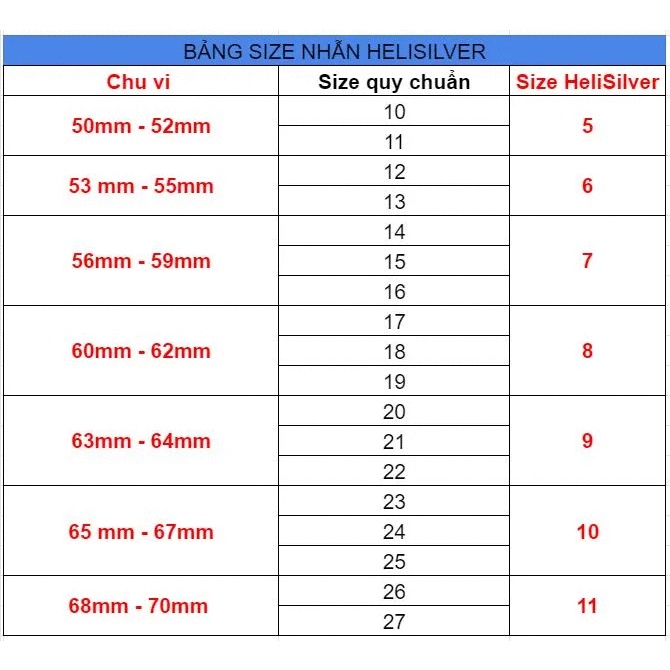 BẢNG SIZE NHẪN HELISILVER

| Chu vi | Size quy chuẩn | Size HeliSilver |
|---|---|---|
| 50mm - 52mm | 10 | 5 |
| | 11 | |
| 53 mm - 55mm | 12 | 6 |
| | 13 | |
| 56mm - 59mm | 14 | 7 |
| | 15 | |
| | 16 | |
| 60mm - 62mm | 17 | 8 |
| | 18 | |
| | 19 | |
| 63mm - 64mm | 20 | 9 |
| | 21 | |
| | 22 | |
| 65 mm - 67mm | 23 | 10 |
| | 24 | |
| | 25 | |
| 68mm - 70mm | 26 | 11 |
| | 27 | |